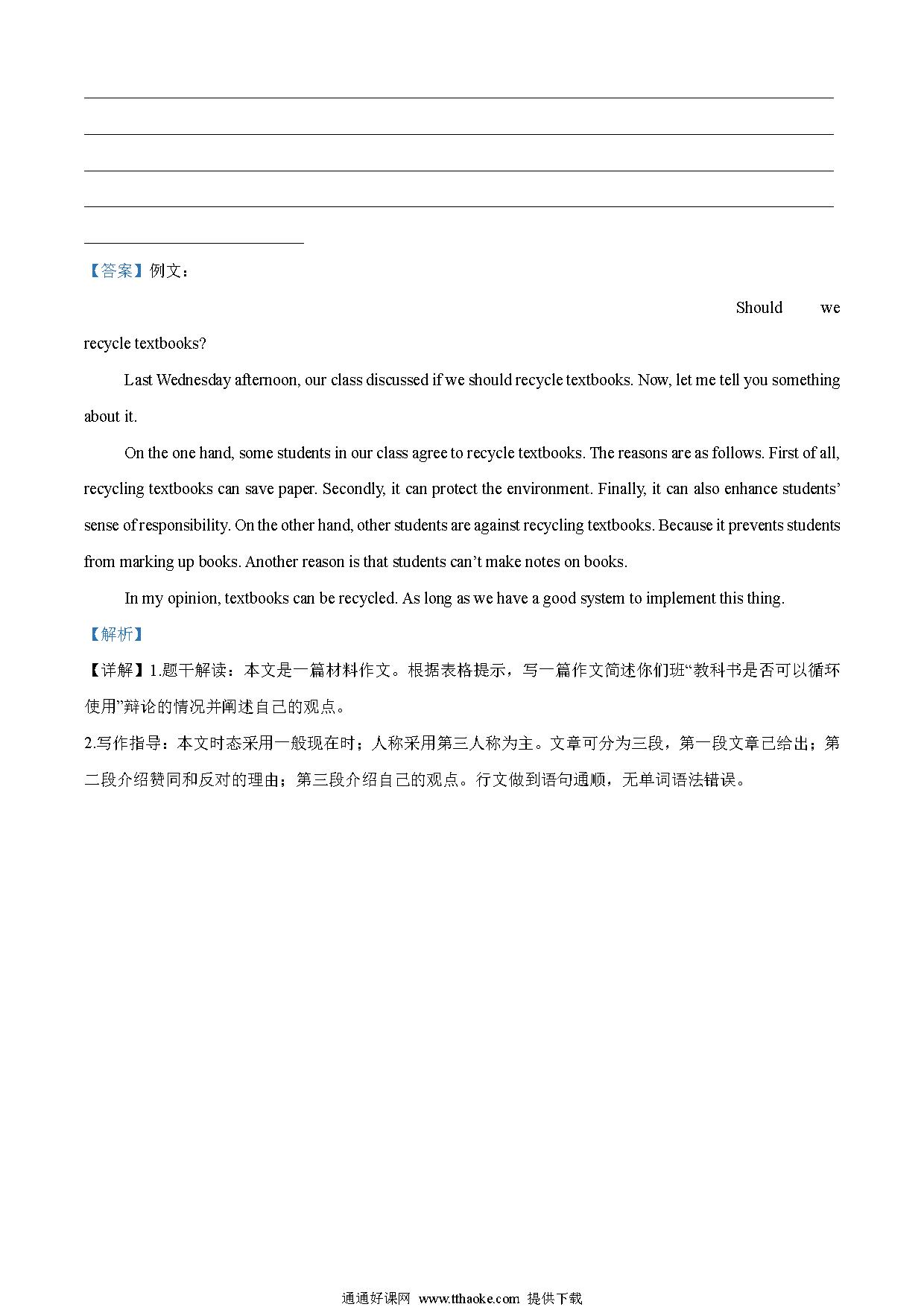 【答案】例文：

Should we recycle textbooks?

Last Wednesday afternoon, our class discussed if we should recycle textbooks. Now, let me tell you something about it.

On the one hand, some students in our class agree to recycle textbooks. The reasons are as follows. First of all, recycling textbooks can save paper. Secondly, it can protect the environment. Finally, it can also enhance students' sense of responsibility. On the other hand, other students are against recycling textbooks. Because it prevents students from marking up books. Another reason is that students can't make notes on books.

In my opinion, textbooks can be recycled. As long as we have a good system to implement this thing.

【解析】

【详解】1.题干解读：本文是一篇材料作文。根据表格提示，写一篇作文简述你们班“教科书是否可以循环使用”辩论的情况并阐述自己的观点。

2.写作指导：本文时态采用一般现在时；人称采用第三人称为主。文章可分为三段，第一段文章已给出；第二段介绍赞同和反对的理由；第三段介绍自己的观点。行文做到语句通顺，无单词语法错误。

通通好课网 www.tthaoke.com 提供下载